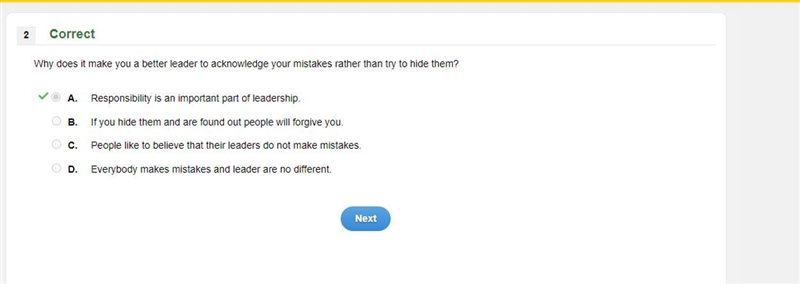 2 Correct

Why does it make you a better leader to acknowledge your mistakes rather than try to hide them?

A. Responsibility is an important part of leadership.

B. If you hide them and are found out people will forgive you.

C. People like to believe that their leaders do not make mistakes.

D. Everybody makes mistakes and leader are no different.

Next